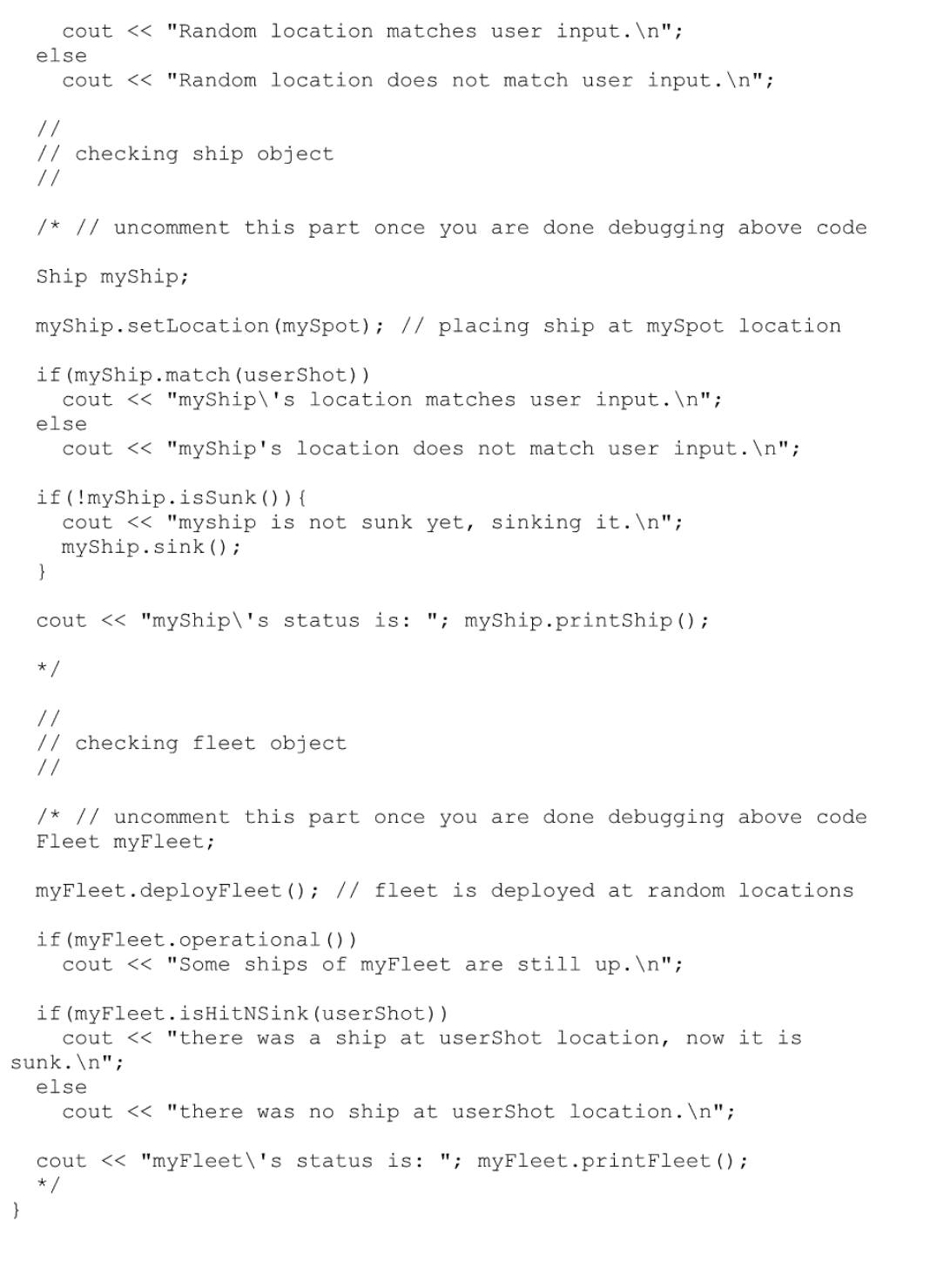 cout << "Random location matches user input.\n";
else
cout << "Random location does not match user input.\n";

//
// checking ship object
//

/* // uncomment this part once you are done debugging above code

Ship myShip;

myShip.setLocation(mySpot); // placing ship at mySpot location

if(myShip.match(userShot))
cout << "myShip\'s location matches user input.\n";
else
cout << "myShip's location does not match user input.\n";

if(!myShip.isSunk()){
cout << "myship is not sunk yet, sinking it.\n";
myShip.sink();
}

cout << "myShip\'s status is: "; myShip.printShip();

*/

//
// checking fleet object
//

/* // uncomment this part once you are done debugging above code
Fleet myFleet;

myFleet.deployFleet(); // fleet is deployed at random locations

if(myFleet.operational())
cout << "Some ships of myFleet are still up.\n";

if(myFleet.isHitNSink(userShot))
cout << "there was a ship at userShot location, now it is sunk.\n";
else
cout << "there was no ship at userShot location.\n";

cout << "myFleet\'s status is: "; myFleet.printFleet();
*/
}